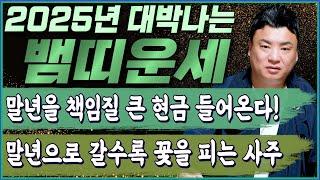 2025년 대박나는
뱀띠운세

말년을 책임질 큰 현금 들어온다!

말년으로 갈수록 꽃을 피는 사주